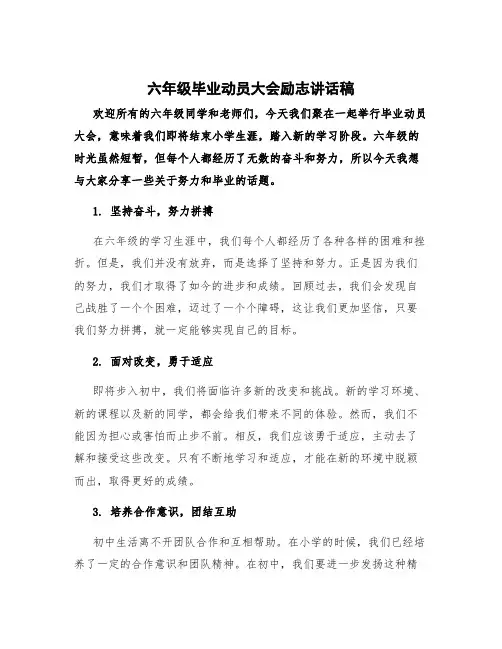 六年级毕业动员大会励志讲话稿

欢迎所有的六年级同学和老师们，今天我们聚在一起举行毕业动员大会，意味着我们即将结束小学生涯，踏入新的学习阶段。六年级的时光虽然短暂，但每个人都经历了无数的奋斗和努力，所以今天我想与大家分享一些关于努力和毕业的话题。

1. 坚持奋斗，努力拼搏

在六年级的学习生涯中，我们每个人都经历了各种各样的困难和挫折。但是，我们并没有放弃，而是选择了坚持和努力。正是因为我们的努力，我们才取得了如今的进步和成绩。回顾过去，我们会发现自己战胜了一个个困难，迈过了一个个障碍，这让我们更加坚信，只要我们努力拼搏，就一定能够实现自己的目标。

2. 面对改变，勇于适应

即将步入初中，我们将面临许多新的改变和挑战。新的学习环境、新的课程以及新的同学，都会给我们带来不同的体验。然而，我们不能因为担心或害怕而止步不前。相反，我们应该勇于适应，主动去了解和接受这些改变。只有不断地学习和适应，才能在新的环境中脱颖而出，取得更好的成绩。

3. 培养合作意识，团结互助

初中生活离不开团队合作和互相帮助。在小学的时候，我们已经培养了一定的合作意识和团队精神。在初中，我们要进一步发扬这种精